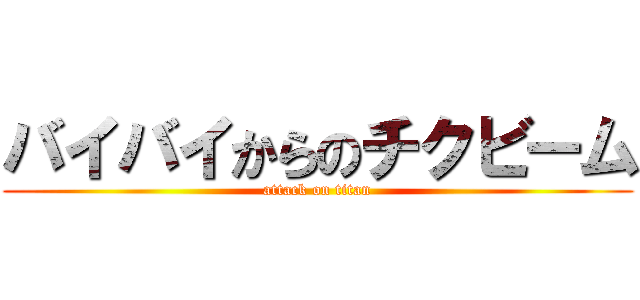 バイバイからのチクビーム
attack on titan